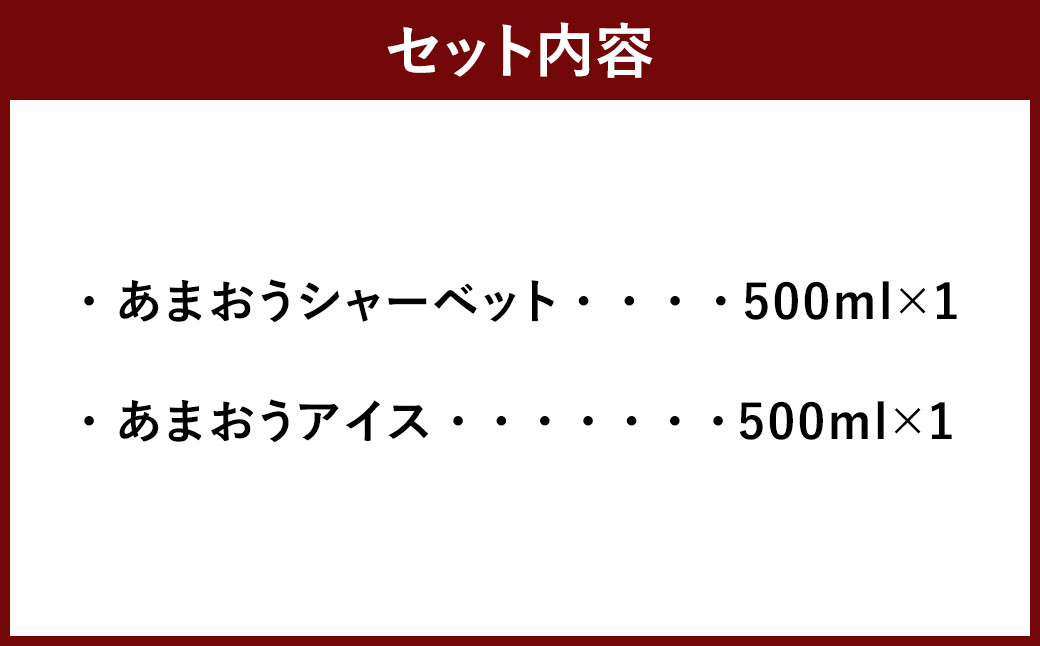 セット内容

・あまおうシャーベット・・・・500ml×1

・あまおうアイス・・・・・・・500ml×1